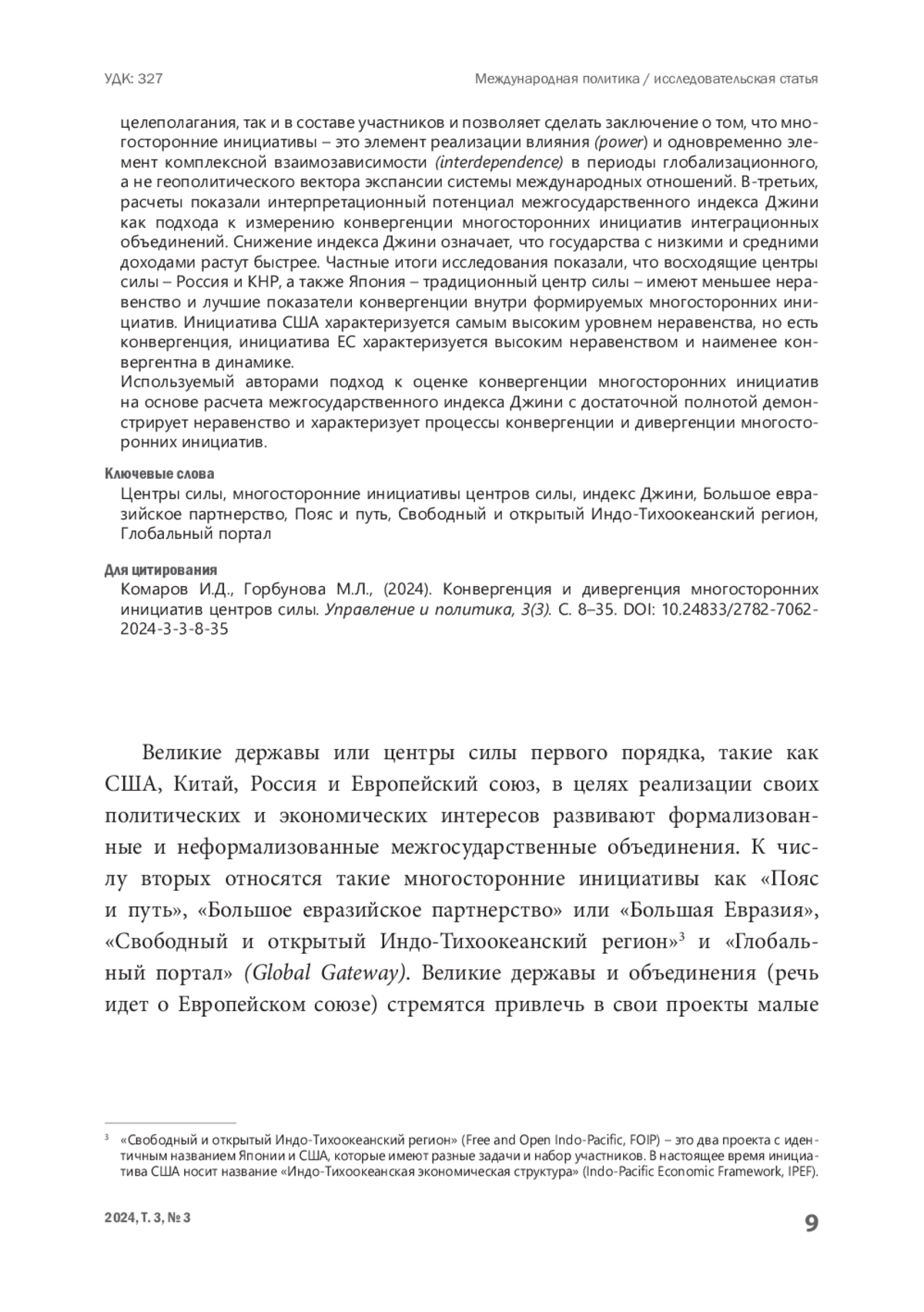 УДК: 327

Международная политика / исследовательская статья

целеполагания, так и в составе участников и позволяет сделать заключение о том, что многосторонние инициативы – это элемент реализации влияния (power) и одновременно элемент комплексной взаимозависимости (interdependence) в периоды глобализационного, а не геополитического вектора экспансии системы международных отношений. В-третьих, расчеты показали интерпретационный потенциал межгосударственного индекса Джини как подхода к измерению конвергенции многосторонних инициатив интеграционных объединений. Снижение индекса Джини означает, что государства с низкими и средними доходами растут быстрее. Частные итоги исследования показали, что восходящие центры силы – Россия и КНР, а также Япония – традиционный центр силы – имеют меньшее неравенство и лучшие показатели конвергенции внутри формируемых многосторонних инициатив. Инициатива США характеризуется самым высоким уровнем неравенства, но есть конвергенция, инициатива ЕС характеризуется высоким неравенством и наименее конвергентна в динамике.
Используемый авторами подход к оценке конвергенции многосторонних инициатив на основе расчета межгосударственного индекса Джини с достаточной полнотой демонстрирует неравенство и характеризует процессы конвергенции и дивергенции многосторонних инициатив.

Ключевые слова
Центры силы, многосторонние инициативы центров силы, индекс Джини, Большое евразийское партнерство, Пояс и путь, Свободный и открытый Индо-Тихоокеанский регион, Глобальный портал

Для цитирования
Комаров И.Д., Горбунова М.Л., (2024). Конвергенция и дивергенция многосторонних инициатив центров силы. Управление и политика, 3(3). С. 8–35. DOI: 10.24833/2782-7062-2024-3-3-8-35

Великие державы или центры силы первого порядка, такие как США, Китай, Россия и Европейский союз, в целях реализации своих политических и экономических интересов развивают формализованные и неформализованные межгосударственные объединения. К числу вторых относятся такие многосторонние инициативы как «Пояс и путь», «Большое евразийское партнерство» или «Большая Евразия», «Свободный и открытый Индо-Тихоокеанский регион»$^3$ и «Глобальный портал» (Global Gateway). Великие державы и объединения (речь идет о Европейском союзе) стремятся привлечь в свои проекты малые

$^3$ «Свободный и открытый Индо-Тихоокеанский регион» (Free and Open Indo-Pacific, FOIP) – это два проекта с идентичным названием Японии и США, которые имеют разные задачи и набор участников. В настоящее время инициатива США носит название «Индо-Тихоокеанская экономическая структура» (Indo-Pacific Economic Framework, IPEF).

2024, Т. 3, № 3

9